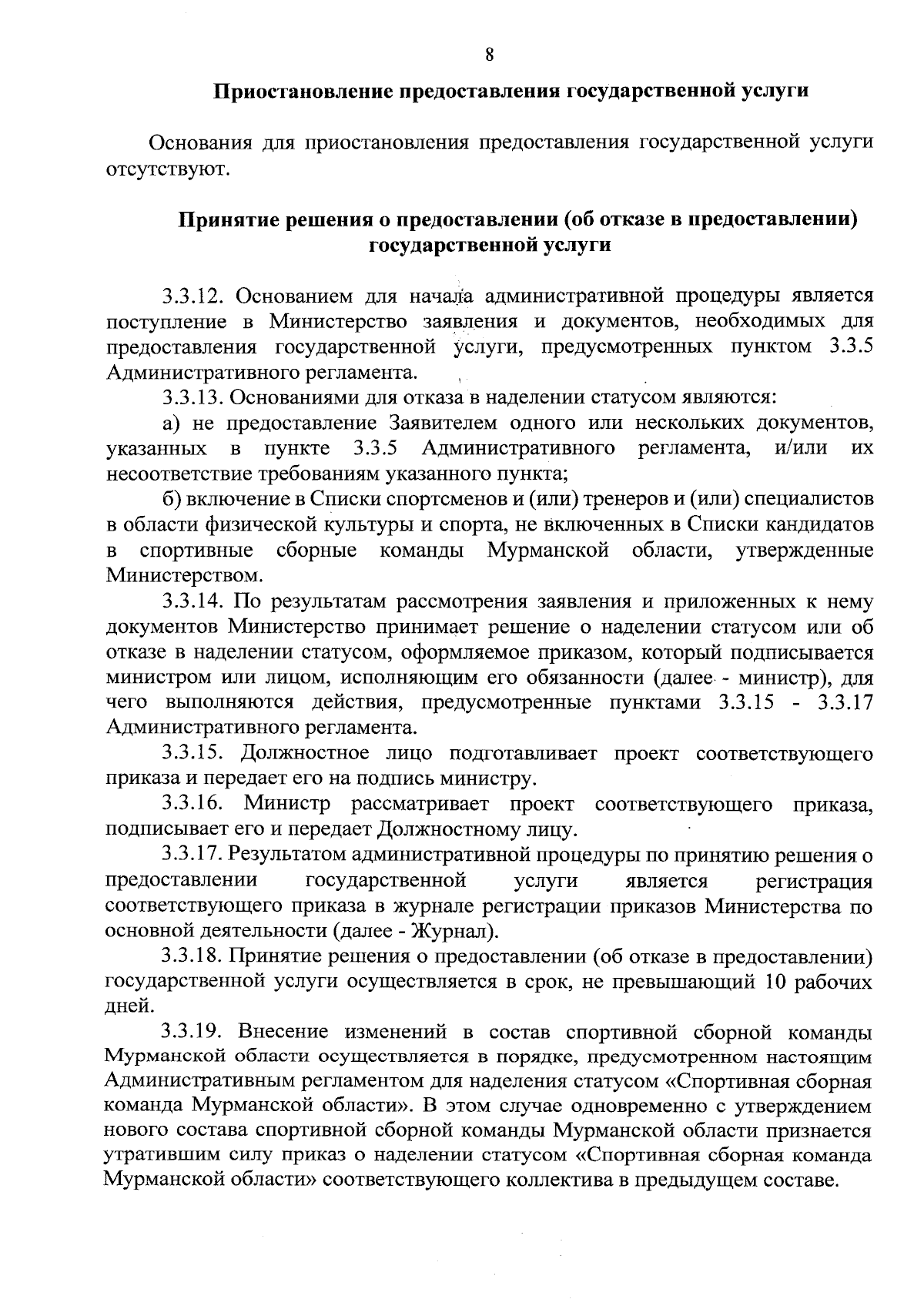 8

Приостановление предоставления государственной услуги

Основания для приостановления предоставления государственной услуги отсутствуют.

Принятие решения о предоставлении (об отказе в предоставлении) государственной услуги

3.3.12. Основанием для начала административной процедуры является поступление в Министерство заявления и документов, необходимых для предоставления государственной услуги, предусмотренных пунктом 3.3.5 Административного регламента.

3.3.13. Основаниями для отказа в наделении статусом являются:

а) не предоставление Заявителем одного или нескольких документов, указанных в пункте 3.3.5 Административного регламента, и/или их несоответствие требованиям указанного пункта;

б) включение в Списки спортсменов и (или) тренеров и (или) специалистов в области физической культуры и спорта, не включенных в Списки кандидатов в спортивные сборные команды Мурманской области, утвержденные Министерством.

3.3.14. По результатам рассмотрения заявления и приложенных к нему документов Министерство принимает решение о наделении статусом или об отказе в наделении статусом, оформляемое приказом, который подписывается министром или лицом, исполняющим его обязанности (далее - министр), для чего выполняются действия, предусмотренные пунктами 3.3.15 - 3.3.17 Административного регламента.

3.3.15. Должностное лицо подготавливает проект соответствующего приказа и передает его на подпись министру.

3.3.16. Министр рассматривает проект соответствующего приказа, подписывает его и передает Должностному лицу.

3.3.17. Результатом административной процедуры по принятию решения о предоставлении государственной услуги является регистрация соответствующего приказа в журнале регистрации приказов Министерства по основной деятельности (далее - Журнал).

3.3.18. Принятие решения о предоставлении (об отказе в предоставлении) государственной услуги осуществляется в срок, не превышающий 10 рабочих дней.

3.3.19. Внесение изменений в состав спортивной сборной команды Мурманской области осуществляется в порядке, предусмотренном настоящим Административным регламентом для наделения статусом «Спортивная сборная команда Мурманской области». В этом случае одновременно с утверждением нового состава спортивной сборной команды Мурманской области признается утратившим силу приказ о наделении статусом «Спортивная сборная команда Мурманской области» соответствующего коллектива в предыдущем составе.